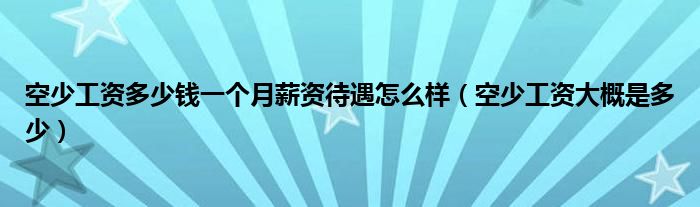 空少工资多少钱一个月薪资待遇怎么样（空少工资大概是多少）